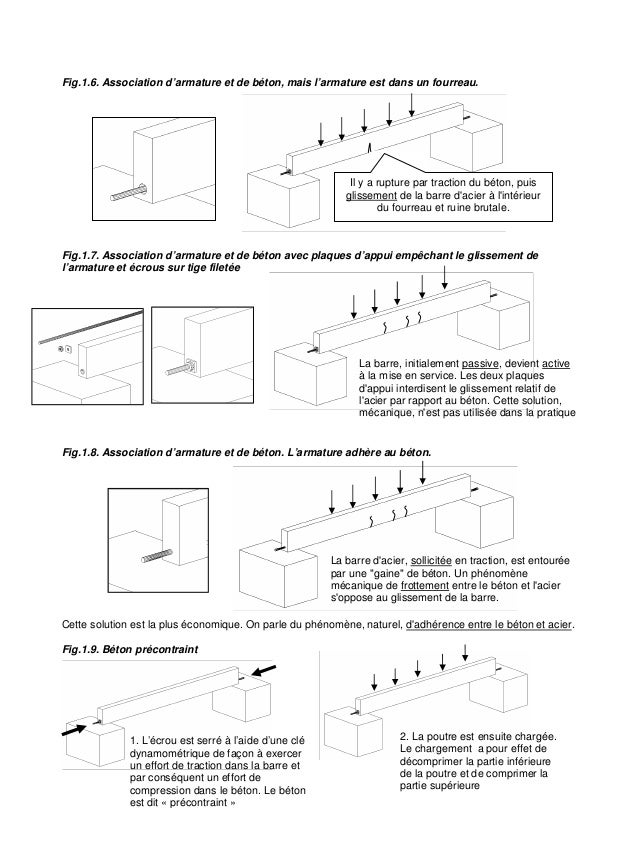 Fig.1.6. Association d'armature et de béton, mais l'armature est dans un fourreau.

Il y a rupture par traction du béton, puis glissement de la barre d'acier à l'intérieur du fourreau et ruine brutale.

Fig.1.7. Association d'armature et de béton avec plaques d'appui empêchant le glissement de l'armature et écrous sur tige filetée

La barre, initialement passive, devient active à la mise en service. Les deux plaques d'appui interdisent le glissement relatif de l'acier par rapport au béton. Cette solution, mécanique, n'est pas utilisée dans la pratique

Fig.1.8. Association d'armature et de béton. L'armature adhère au béton.

La barre d'acier, sollicitée en traction, est entourée par une "gaine" de béton. Un phénomène mécanique de frottement entre le béton et l'acier s'oppose au glissement de la barre.

Cette solution est la plus économique. On parle du phénomène, naturel, d'adhérence entre le béton et acier.

Fig.1.9. Béton précontraint

1. L'écrou est serré à l'aide d'une clé dynamométrique de façon à exercer un effort de traction dans la barre et par conséquent un effort de compression dans le béton. Le béton est dit « précontraint »

2. La poutre est ensuite chargée. Le chargement a pour effet de décomprimer la partie inférieure de la poutre et de comprimer la partie supérieure